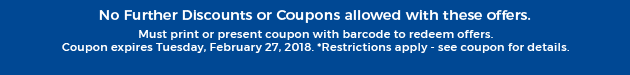 No Further Discounts or Coupons allowed with these offers.

Must print or present coupon with barcode to redeem offers.
Coupon expires Tuesday, February 27, 2018. *Restrictions apply - see coupon for details.